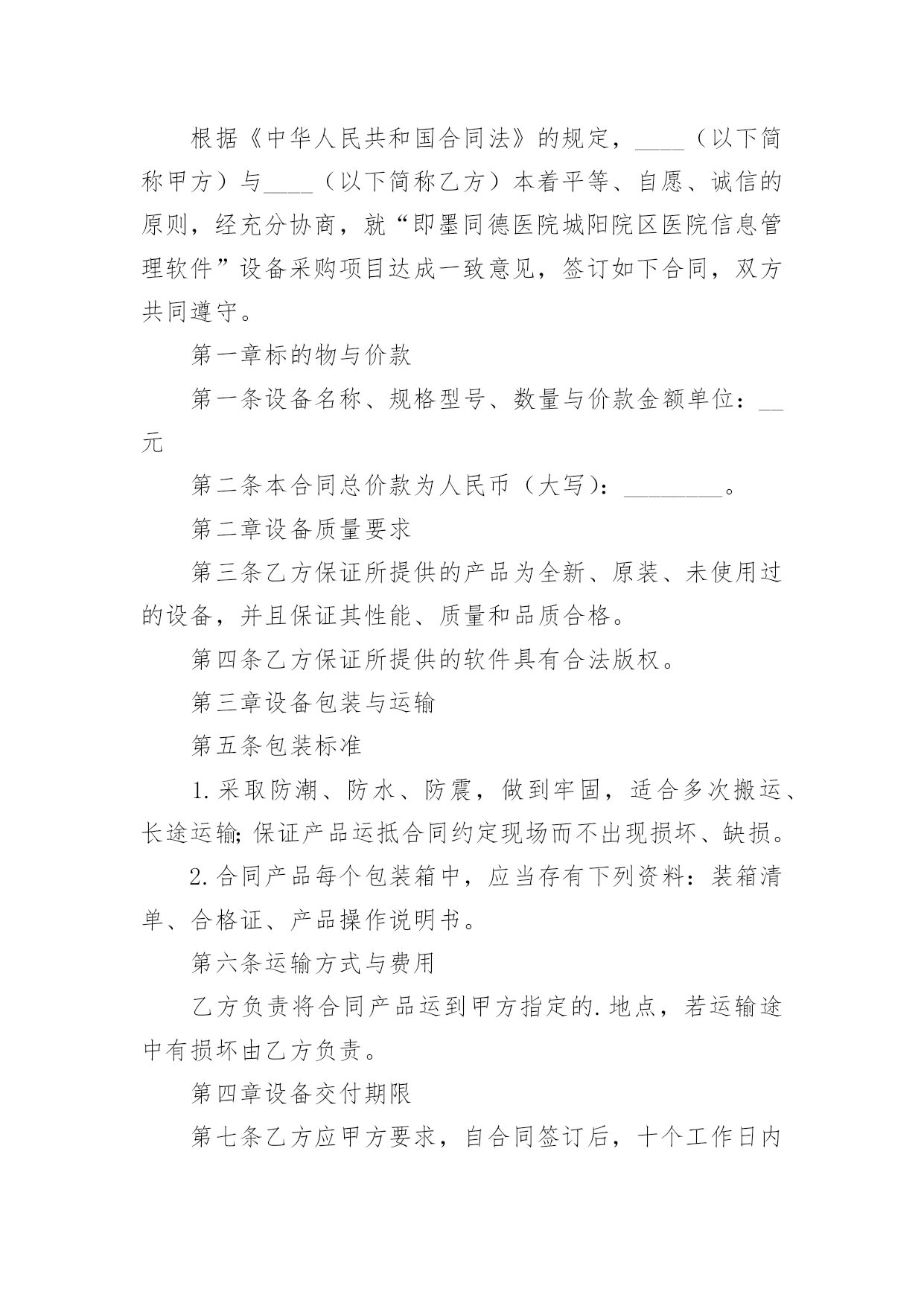 根据《中华人民共和国合同法》的规定，____（以下简称甲方）与____（以下简称乙方）本着平等、自愿、诚信的原则，经充分协商，就“即墨同德医院城阳院区医院信息管理软件”设备采购项目达成一致意见，签订如下合同，双方共同遵守。

第一章标的物与价款

第一条设备名称、规格型号、数量与价款金额单位：__元

第二条本合同总价款为人民币（大写）：________。

第二章设备质量要求

第三条乙方保证所提供的产品为全新、原装、未使用过的设备，并且保证其性能、质量和品质合格。

第四条乙方保证所提供的软件具有合法版权。

第三章设备包装与运输

第五条包装标准

1.采取防潮、防水、防震，做到牢固，适合多次搬运、长途运输;保证产品运抵合同约定现场而不出现损坏、缺损。

2.合同产品每个包装箱中，应当存有下列资料：装箱清单、合格证、产品操作说明书。

第六条运输方式与费用

乙方负责将合同产品运到甲方指定的.地点，若运输途中有损坏由乙方负责。

第四章设备交付期限

第七条乙方应甲方要求，自合同签订后，十个工作日内